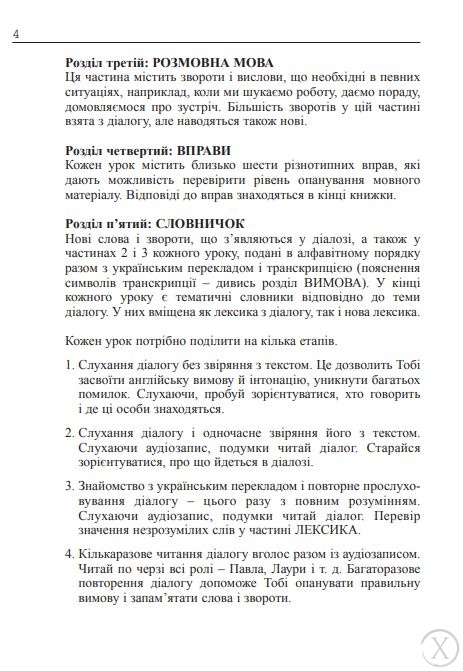 4

**Розділ третій: РОЗМОВНА МОВА**
Ця частина містить звороти і вислови, що необхідні в певних ситуаціях, наприклад, коли ми шукаємо роботу, даємо пораду, домовляємося про зустріч. Більшість зворотів у цій частині взята з діалогу, але наводяться також нові.

**Розділ четвертий: ВПРАВИ**
Кожен урок містить близько шести різнотипних вправ, які дають можливість перевірити рівень опанування мовного матеріалу. Відповіді до вправ знаходяться в кінці книжки.

**Розділ п'ятий: СЛОВНИЧОК**
Нові слова і звороти, що з'являються у діалозі, а також у частинах 2 і 3 кожного уроку, подані в алфавітному порядку разом з українським перекладом і транскрипцією (пояснення символів транскрипції – дивись розділ ВИМОВА). У кінці кожного уроку є тематичні словники відповідно до теми діалогу. У них вміщена як лексика з діалогу, так і нова лексика.

Кожен урок потрібно поділити на кілька етапів.

1. Слухання діалогу без звіряння з текстом. Це дозволить Тобі засвоїти англійську вимову й інтонацію, уникнути багатьох помилок. Слухаючи, пробуй зорієнтуватися, хто говорить і де ці особи знаходяться.

2. Слухання діалогу і одночасне звіряння його з текстом. Слухаючи аудіозапис, подумки читай діалог. Старайся зорієнтуватися, про що йдеться в діалозі.

3. Знайомство з українським перекладом і повторне прослуховування діалогу – цього разу з повним розумінням. Слухаючи аудіозапис, подумки читай діалог. Перевір значення незрозумілих слів у частині ЛЕКСИКА.

4. Кількаразове читання діалогу вголос разом із аудіозаписом. Читай по черзі всі ролі – Павла, Лаури і т. д. Багаторазове повторення діалогу допоможе Тобі опанувати правильну вимову і запам'ятати слова і звороти.